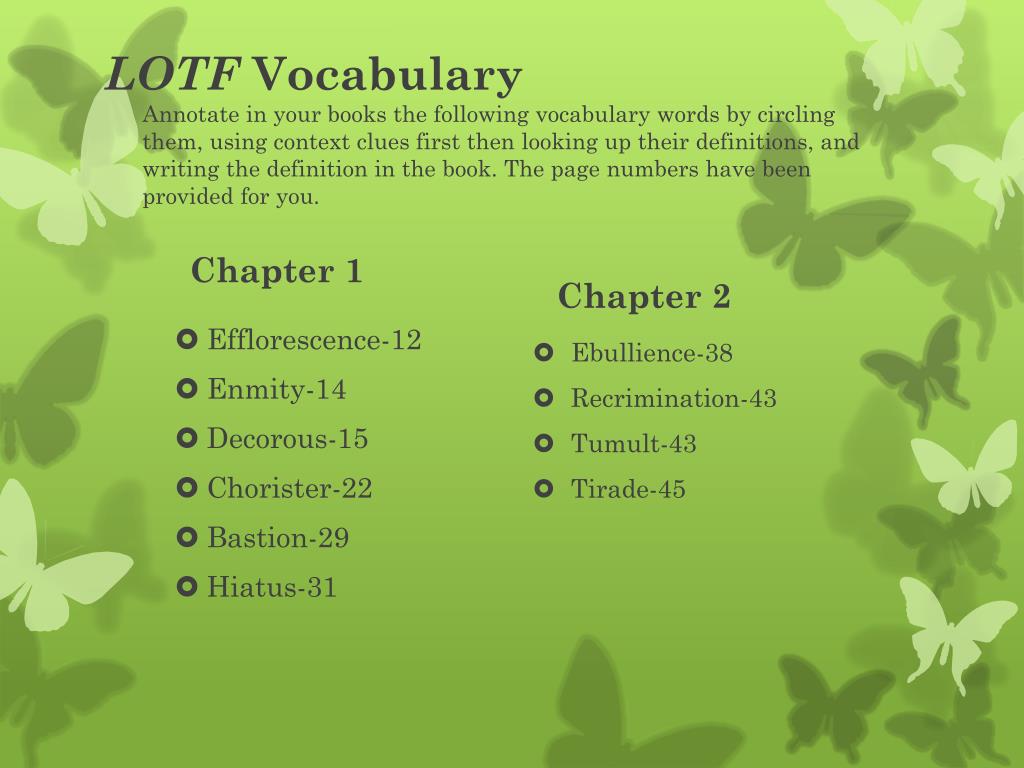 LOTF Vocabulary

Annotate in your books the following vocabulary words by circling them, using context clues first then looking up their definitions, and writing the definition in the book. The page numbers have been provided for you.

Chapter 1

Efflorescence-12
Enmity-14
Decorous-15
Chorister-22
Bastion-29
Hiatus-31

Chapter 2

Ebullience-38
Recrimination-43
Tumult-43
Tirade-45